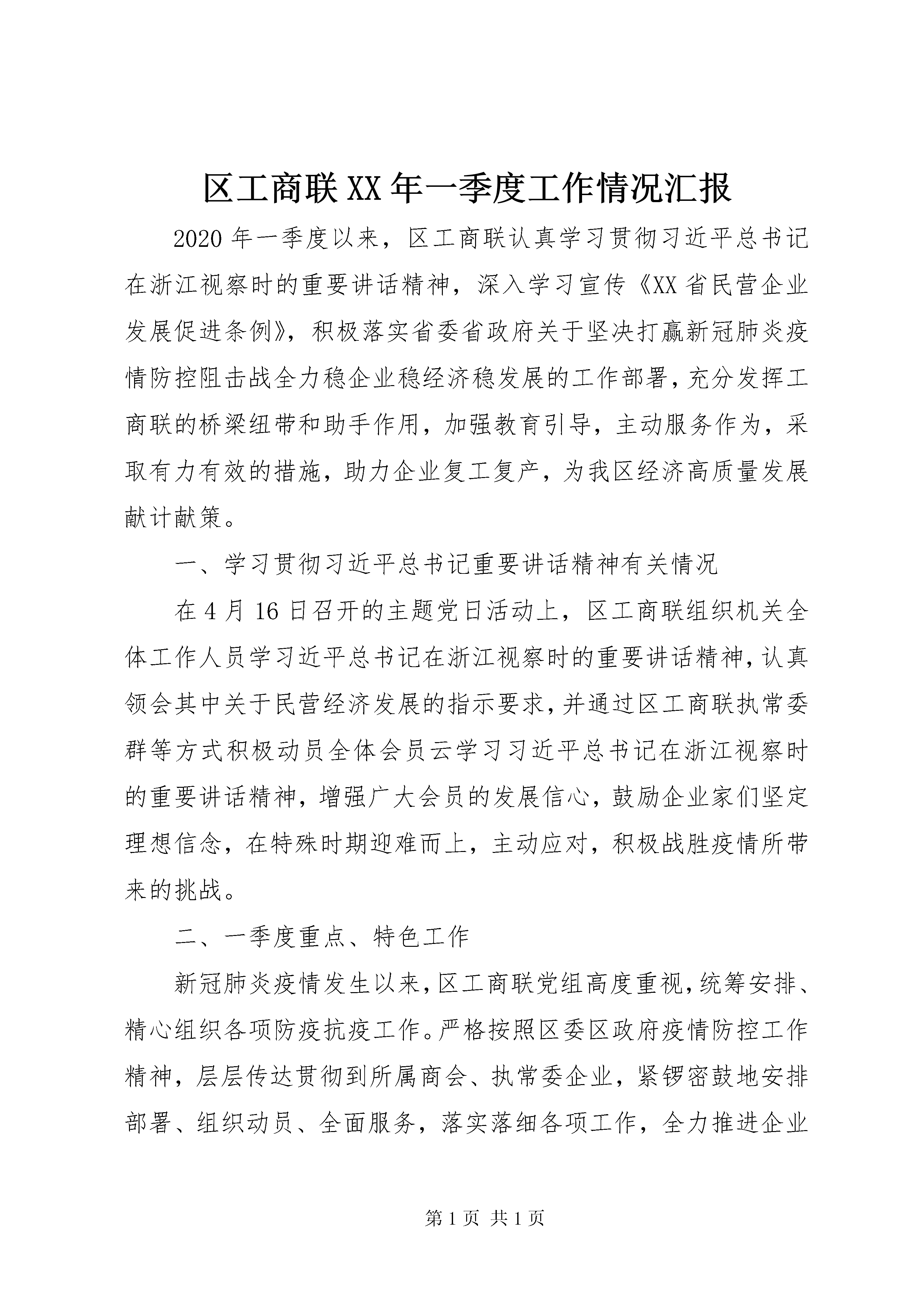 区工商联XX年一季度工作情况汇报

2020年一季度以来，区工商联认真学习贯彻习近平总书记在浙江视察时的重要讲话精神，深入学习宣传《XX省民营企业发展促进条例》，积极落实省委省政府关于坚决打赢新冠肺炎疫情防控阻击战全力稳企业稳经济稳发展的工作部署，充分发挥工商联的桥梁纽带和助手作用，加强教育引导，主动服务作为，采取有力有效的措施，助力企业复工复产，为我区经济高质量发展献计献策。

一、学习贯彻习近平总书记重要讲话精神有关情况

在4月16日召开的主题党日活动上，区工商联组织机关全体工作人员学习近平总书记在浙江视察时的重要讲话精神，认真领会其中关于民营经济发展的指示要求，并通过区工商联执常委群等方式积极动员全体会员云学习习近平总书记在浙江视察时的重要讲话精神，增强广大会员的发展信心，鼓励企业家们坚定理想信念，在特殊时期迎难而上，主动应对，积极战胜疫情所带来的挑战。

二、一季度重点、特色工作

新冠肺炎疫情发生以来，区工商联党组高度重视，统筹安排、精心组织各项防疫抗疫工作。严格按照区委区政府疫情防控工作精神，层层传达贯彻到所属商会、执常委企业，紧锣密鼓地安排部署、组织动员、全面服务，落实落细各项工作，全力推进企业

第1页 共1页